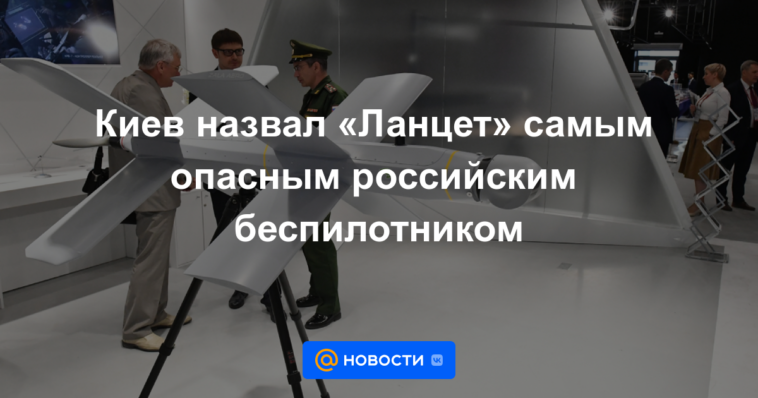 Киев назвал «Ланцет» самым опасным российским беспилотником

@ НОВОСТИ vk